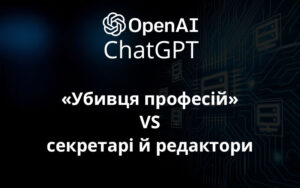 OpenAI
ChatGPT

«Убивця професій»
VS
секретарі й редактори